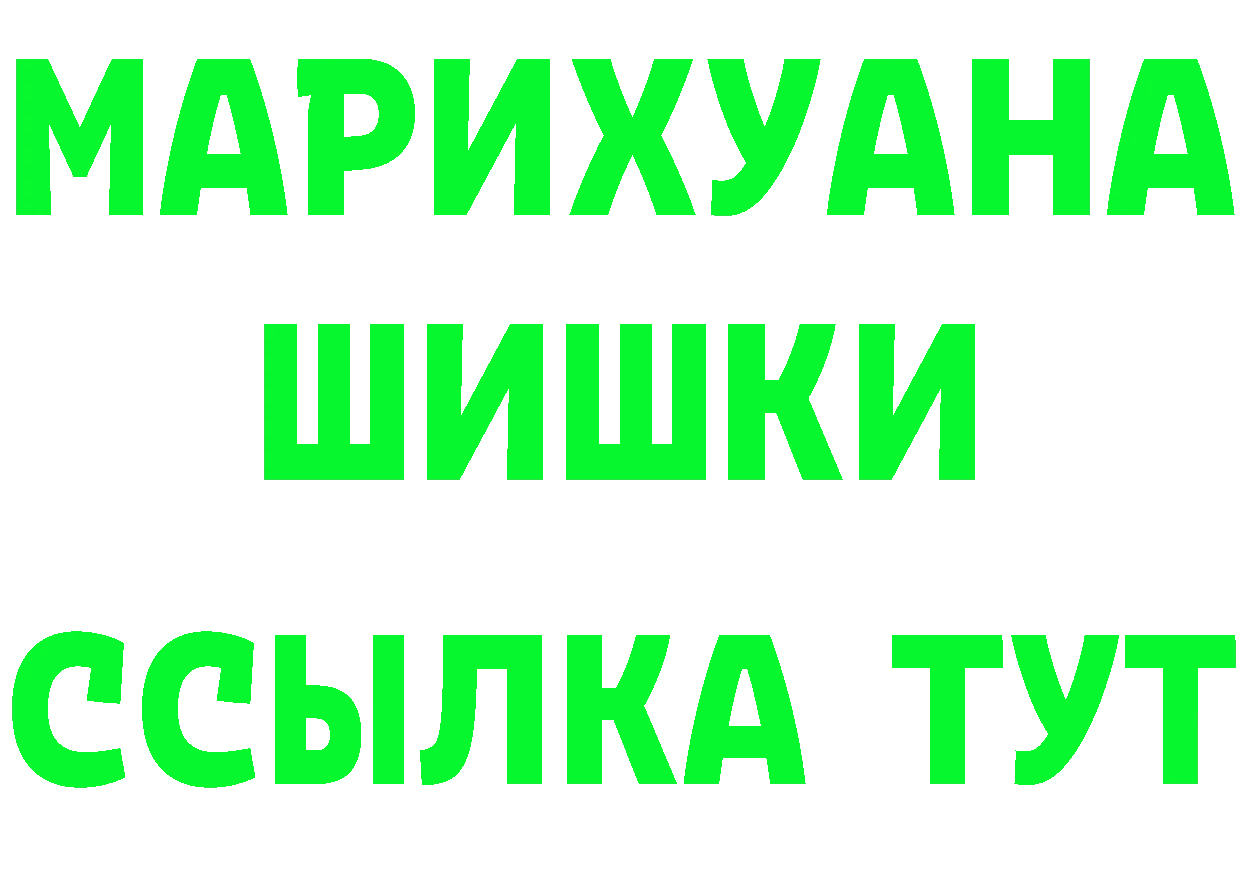 МАРИХУАНА
ШИШКИ
ССЫЛКА ТУТ